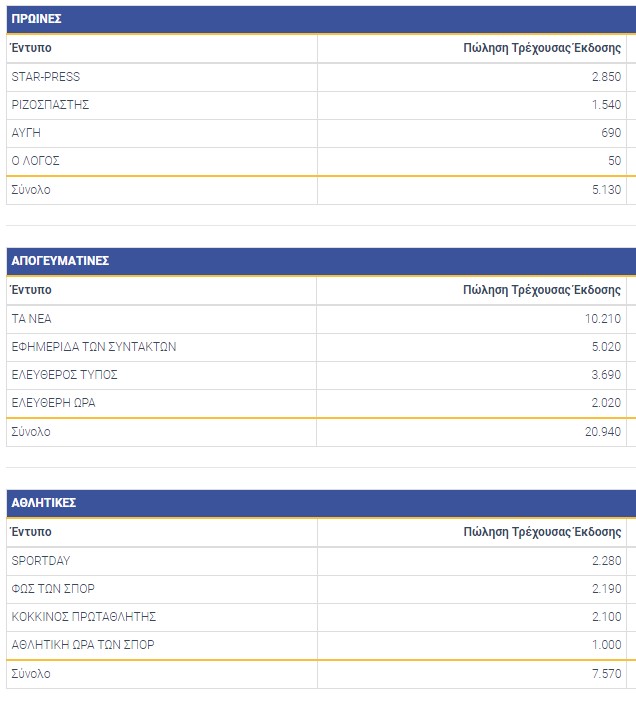 ΠΡΩΙΝΕΣ

| Έντυπο | Πώληση Τρέχουσας Έκδοσης |
|---|---|
| STAR-PRESS | 2.850 |
| ΡΙΖΟΣΠΑΣΤΗΣ | 1.540 |
| ΑΥΓΗ | 690 |
| Ο ΛΟΓΟΣ | 50 |
| Σύνολο | 5.130 |

ΑΠΟΓΕΥΜΑΤΙΝΕΣ

| Έντυπο | Πώληση Τρέχουσας Έκδοσης |
|---|---|
| ΤΑ ΝΕΑ | 10.210 |
| ΕΦΗΜΕΡΙΔΑ ΤΩΝ ΣΥΝΤΑΚΤΩΝ | 5.020 |
| ΕΛΕΥΘΕΡΟΣ ΤΥΠΟΣ | 3.690 |
| ΕΛΕΥΘΕΡΗ ΩΡΑ | 2.020 |
| Σύνολο | 20.940 |

ΑΘΛΗΤΙΚΕΣ

| Έντυπο | Πώληση Τρέχουσας Έκδοσης |
|---|---|
| SPORTDAY | 2.280 |
| ΦΩΣ ΤΩΝ ΣΠΟΡ | 2.190 |
| ΚΟΚΚΙΝΟΣ ΠΡΩΤΑΘΛΗΤΗΣ | 2.100 |
| ΑΘΛΗΤΙΚΗ ΩΡΑ ΤΩΝ ΣΠΟΡ | 1.000 |
| Σύνολο | 7.570 |